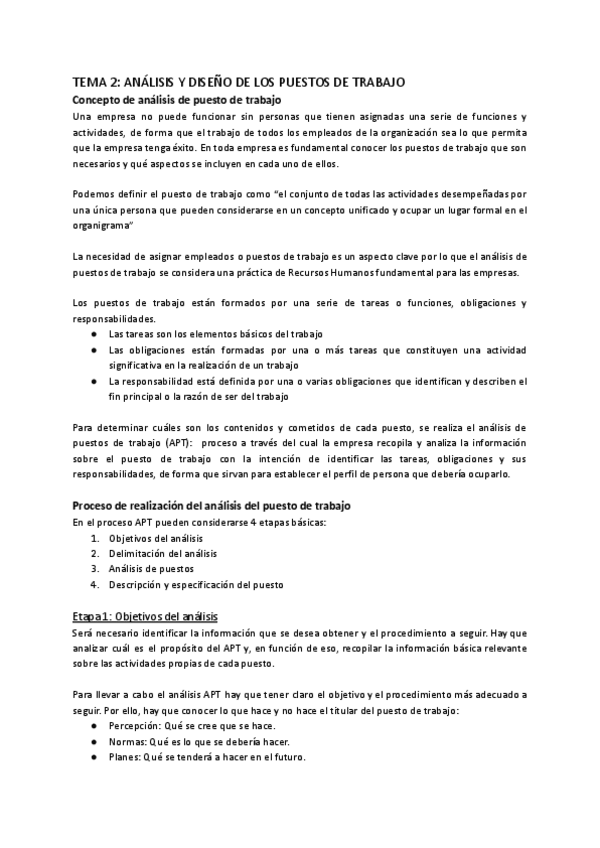 TEMA 2: ANÁLISIS Y DISEÑO DE LOS PUESTOS DE TRABAJO

Concepto de análisis de puesto de trabajo

Una empresa no puede funcionar sin personas que tienen asignadas una serie de funciones y actividades, de forma que el trabajo de todos los empleados de la organización sea lo que permita que la empresa tenga éxito. En toda empresa es fundamental conocer los puestos de trabajo que son necesarios y qué aspectos se incluyen en cada uno de ellos.

Podemos definir el puesto de trabajo como "el conjunto de todas las actividades desempeñadas por una única persona que pueden considerarse en un concepto unificado y ocupar un lugar formal en el organigrama"

La necesidad de asignar empleados o puestos de trabajo es un aspecto clave por lo que el análisis de puestos de trabajo se considera una práctica de Recursos Humanos fundamental para las empresas.

Los puestos de trabajo están formados por una serie de tareas o funciones, obligaciones y responsabilidades.

● Las tareas son los elementos básicos del trabajo
● Las obligaciones están formadas por una o más tareas que constituyen una actividad significativa en la realización de un trabajo
● La responsabilidad está definida por una o varias obligaciones que identifican y describen el fin principal o la razón de ser del trabajo

Para determinar cuáles son los contenidos y cometidos de cada puesto, se realiza el análisis de puestos de trabajo (APT): proceso a través del cual la empresa recopila y analiza la información sobre el puesto de trabajo con la intención de identificar las tareas, obligaciones y sus responsabilidades, de forma que sirvan para establecer el perfil de persona que debería ocuparlo.

Proceso de realización del análisis del puesto de trabajo

En el proceso APT pueden considerarse 4 etapas básicas:

1. Objetivos del análisis
2. Delimitación del análisis
3. Análisis de puestos
4. Descripción y especificación del puesto

Etapa 1: Objetivos del análisis

Será necesario identificar la información que se desea obtener y el procedimiento a seguir. Hay que analizar cuál es el propósito del APT y, en función de eso, recopilar la información básica relevante sobre las actividades propias de cada puesto.

Para llevar a cabo el análisis APT hay que tener claro el objetivo y el procedimiento más adecuado a seguir. Por ello, hay que conocer lo que hace y no hace el titular del puesto de trabajo:

● Percepción: Qué se cree que se hace.
● Normas: Qué es lo que se debería hacer.
● Planes: Qué se tenderá a hacer en el futuro.